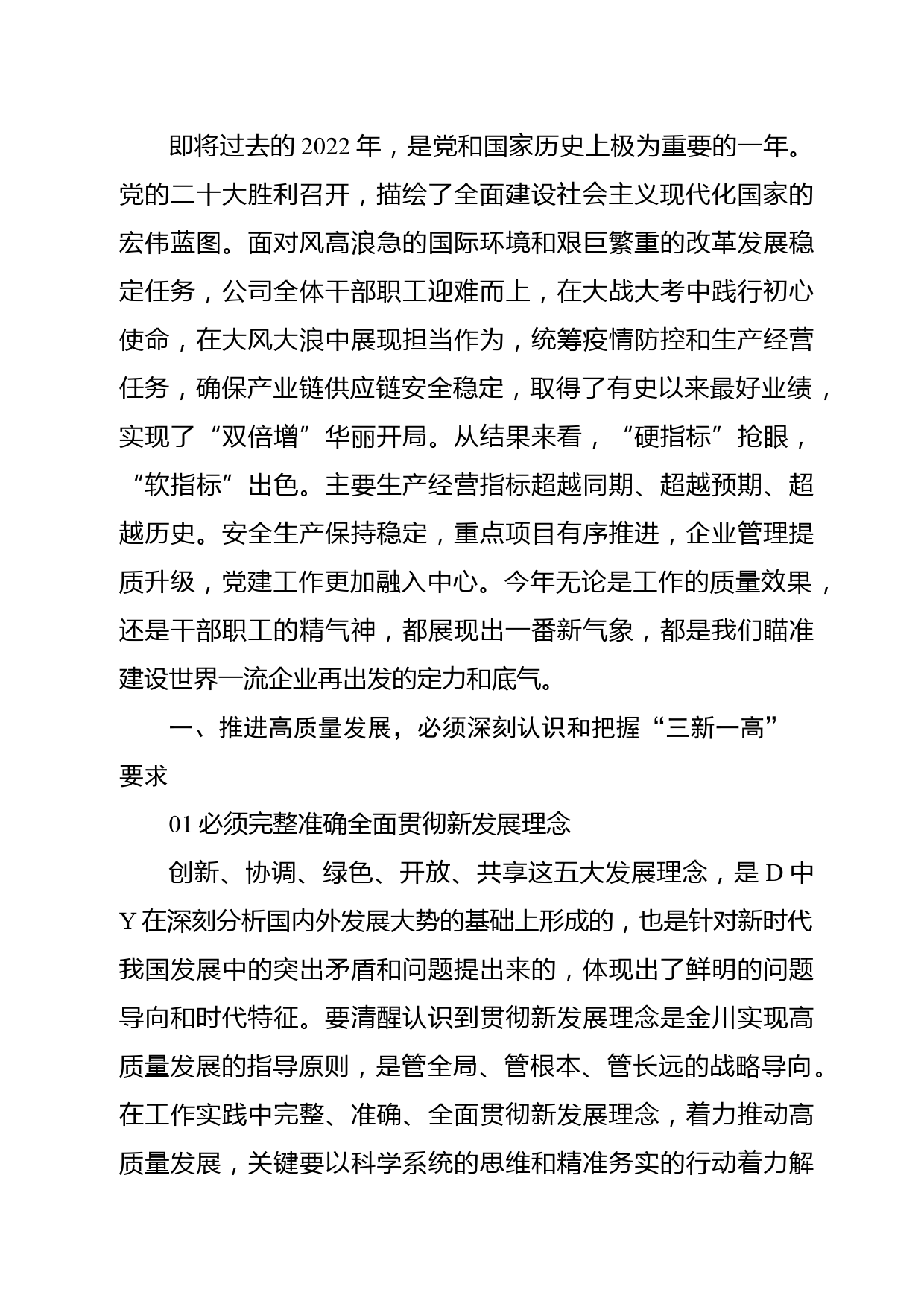 即将过去的 2022 年，是党和国家历史上极为重要的一年。党的二十大胜利召开，描绘了全面建设社会主义现代化国家的宏伟蓝图。面对风高浪急的国际环境和艰巨繁重的改革发展稳定任务，公司全体干部职工迎难而上，在大战大考中践行初心使命，在大风大浪中展现担当作为，统筹疫情防控和生产经营任务，确保产业链供应链安全稳定，取得了有史以来最好业绩，实现了“双倍增”华丽开局。从结果来看，“硬指标”抢眼，“软指标”出色。主要生产经营指标超越同期、超越预期、超越历史。安全生产保持稳定，重点项目有序推进，企业管理提质升级，党建工作更加融入中心。今年无论是工作的质量效果，还是干部职工的精气神，都展现出一番新气象，都是我们瞄准建设世界一流企业再出发的定力和底气。

一、推进高质量发展，必须深刻认识和把握“三新一高”要求

01 必须完整准确全面贯彻新发展理念

创新、协调、绿色、开放、共享这五大发展理念，是 D 中 Y 在深刻分析国内外发展大势的基础上形成的，也是针对新时代我国发展中的突出矛盾和问题提出来的，体现出了鲜明的问题导向和时代特征。要清醒认识到贯彻新发展理念是金川实现高质量发展的指导原则，是管全局、管根本、管长远的战略导向。在工作实践中完整、准确、全面贯彻新发展理念，着力推动高质量发展，关键要以科学系统的思维和精准务实的行动着力解